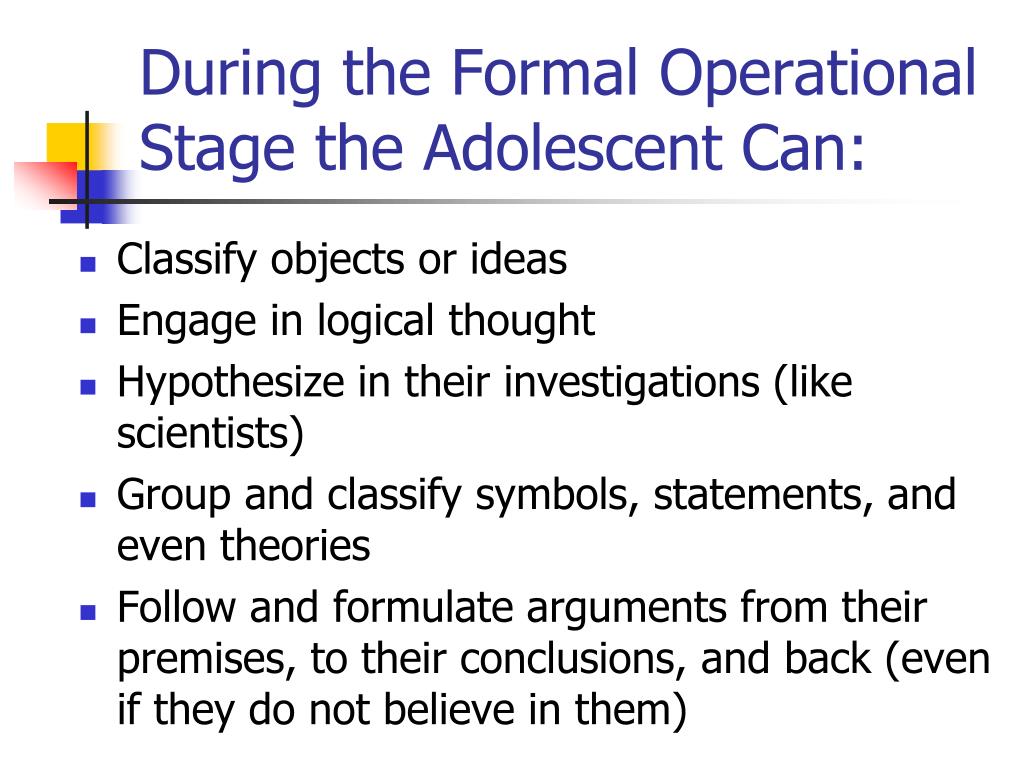 During the Formal Operational Stage the Adolescent Can:

- Classify objects or ideas
- Engage in logical thought
- Hypothesize in their investigations (like scientists)
- Group and classify symbols, statements, and even theories
- Follow and formulate arguments from their premises, to their conclusions, and back (even if they do not believe in them)